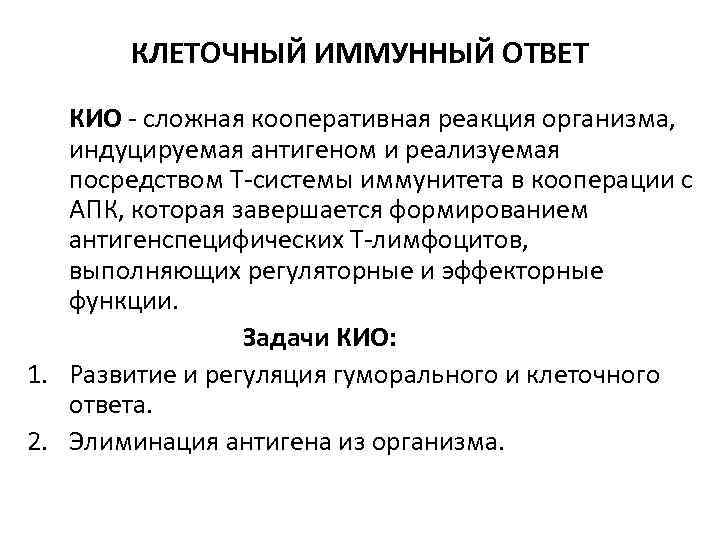 КЛЕТОЧНЫЙ ИММУННЫЙ ОТВЕТ

КИО - сложная кооперативная реакция организма, индуцируемая антигеном и реализуемая посредством Т-системы иммунитета в кооперации с АПК, которая завершается формированием антигенспецифических Т-лимфоцитов, выполняющих регуляторные и эффекторные функции.

Задачи КИО:

1. Развитие и регуляция гуморального и клеточного ответа.
2. Элиминация антигена из организма.